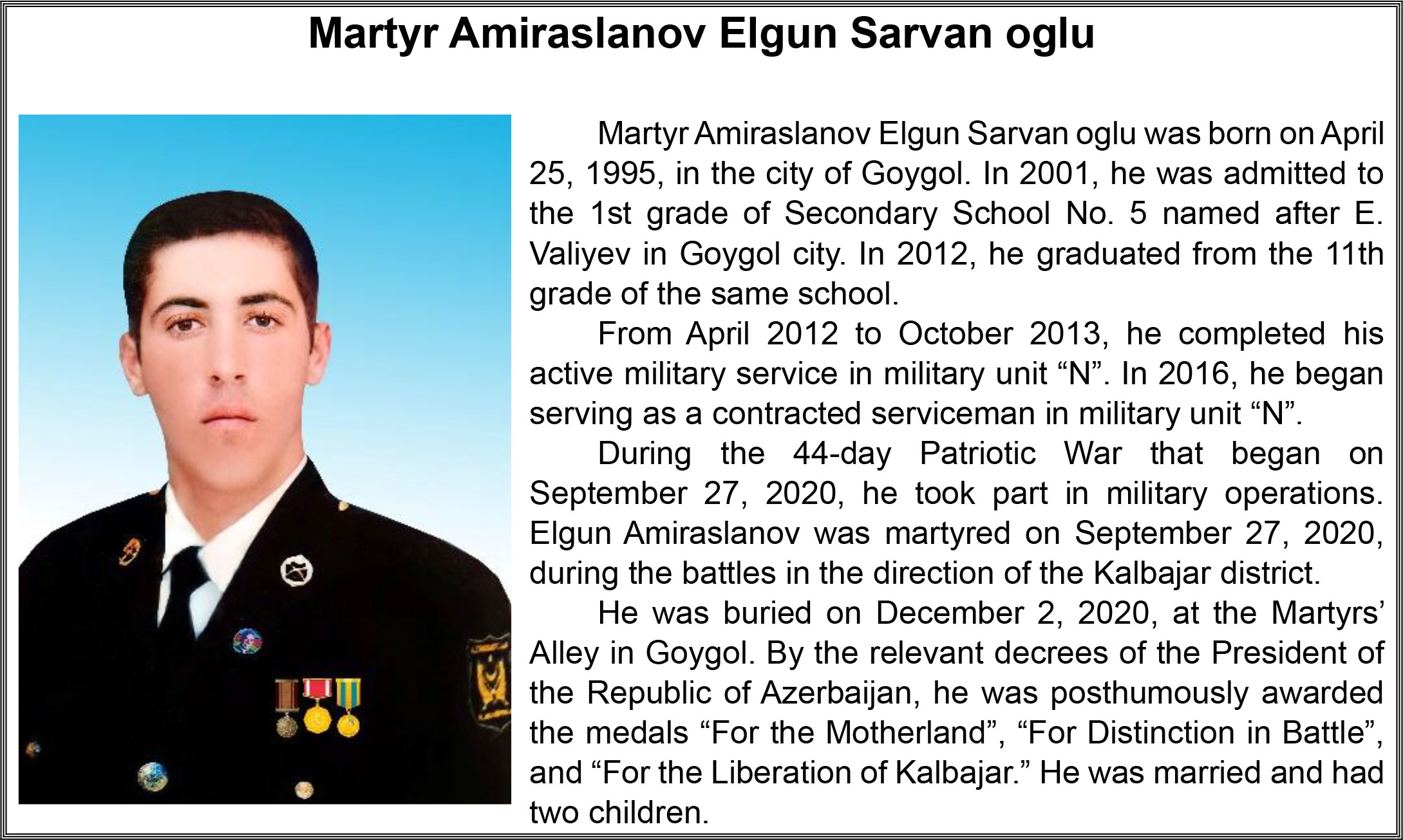 Martyr Amiraslanov Elgun Sarvan oglu

Martyr Amiraslanov Elgun Sarvan oglu was born on April 25, 1995, in the city of Goygol. In 2001, he was admitted to the 1st grade of Secondary School No. 5 named after E. Valiyev in Goygol city. In 2012, he graduated from the 11th grade of the same school.

From April 2012 to October 2013, he completed his active military service in military unit "N". In 2016, he began serving as a contracted serviceman in military unit "N".

During the 44-day Patriotic War that began on September 27, 2020, he took part in military operations. Elgun Amiraslanov was martyred on September 27, 2020, during the battles in the direction of the Kalbajar district.

He was buried on December 2, 2020, at the Martyrs' Alley in Goygol. By the relevant decrees of the President of the Republic of Azerbaijan, he was posthumously awarded the medals "For the Motherland", "For Distinction in Battle", and "For the Liberation of Kalbajar." He was married and had two children.